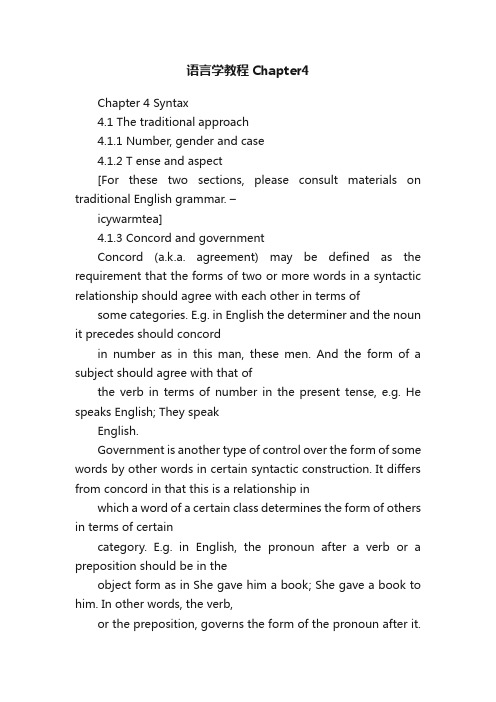 语言学教程 Chapter4

Chapter 4 Syntax

4.1 The traditional approach

4.1.1 Number, gender and case

4.1.2 T ense and aspect

[For these two sections, please consult materials on traditional English grammar. –

icywarmtea]

4.1.3 Concord and government

Concord (a.k.a. agreement) may be defined as the requirement that the forms of two or more words in a syntactic relationship should agree with each other in terms of

some categories. E.g. in English the determiner and the noun it precedes should concord

in number as in this man, these men. And the form of a subject should agree with that of

the verb in terms of number in the present tense, e.g. He speaks English; They speak

English.

Government is another type of control over the form of some words by other words in certain syntactic construction. It differs from concord in that this is a relationship in

which a word of a certain class determines the form of others in terms of certain

category. E.g. in English, the pronoun after a verb or a preposition should be in the

object form as in She gave him a book; She gave a book to him. In other words, the verb,

or the preposition, governs the form of the pronoun after it.